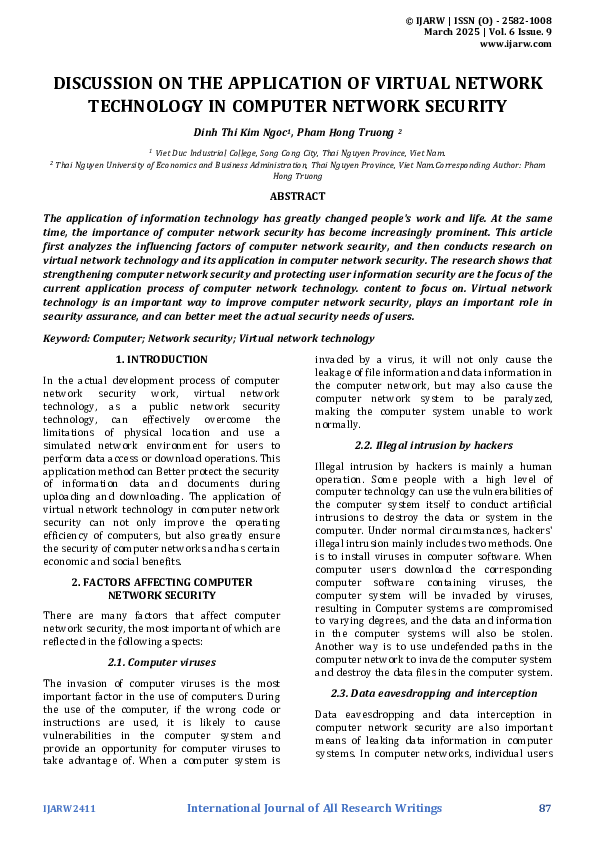 © IJARW | ISSN (O) - 2582-1008
March 2025 | Vol. 6 Issue. 9
www.ijarw.com

DISCUSSION ON THE APPLICATION OF VIRTUAL NETWORK TECHNOLOGY IN COMPUTER NETWORK SECURITY

Dinh Thi Kim Ngoc$^{1}$, Pham Hong Truong $^{2}$

$^{1}$ Viet Duc Industrial College, Song Cong City, Thai Nguyen Province, Viet Nam.
$^{2}$ Thai Nguyen University of Economics and Business Administration, Thai Nguyen Province, Viet Nam.Corresponding Author: Pham Hong Truong

ABSTRACT

The application of information technology has greatly changed people's work and life. At the same time, the importance of computer network security has become increasingly prominent. This article first analyzes the influencing factors of computer network security, and then conducts research on virtual network technology and its application in computer network security. The research shows that strengthening computer network security and protecting user information security are the focus of the current application process of computer network technology. content to focus on. Virtual network technology is an important way to improve computer network security, plays an important role in security assurance, and can better meet the actual security needs of users.

Keyword: Computer; Network security; Virtual network technology

1. INTRODUCTION

In the actual development process of computer network security work, virtual network technology, as a public network security technology, can effectively overcome the limitations of physical location and use a simulated network environment for users to perform data access or download operations. This application method can Better protect the security of information data and documents during uploading and downloading. The application of virtual network technology in computer network security can not only improve the operating efficiency of computers, but also greatly ensure the security of computer networks and has certain economic and social benefits.

2. FACTORS AFFECTING COMPUTER NETWORK SECURITY

There are many factors that affect computer network security, the most important of which are reflected in the following aspects:

2.1. Computer viruses

The invasion of computer viruses is the most important factor in the use of computers. During the use of the computer, if the wrong code or instructions are used, it is likely to cause vulnerabilities in the computer system and provide an opportunity for computer viruses to take advantage of. When a computer system is invaded by a virus, it will not only cause the leakage of file information and data information in the computer network, but may also cause the computer network system to be paralyzed, making the computer system unable to work normally.

2.2. Illegal intrusion by hackers

Illegal intrusion by hackers is mainly a human operation. Some people with a high level of computer technology can use the vulnerabilities of the computer system itself to conduct artificial intrusions to destroy the data or system in the computer. Under normal circumstances, hackers' illegal intrusion mainly includes two methods. One is to install viruses in computer software. When computer users download the corresponding computer software containing viruses, the computer system will be invaded by viruses, resulting in Computer systems are compromised to varying degrees, and the data and information in the computer systems will also be stolen. Another way is to use undefended paths in the computer network to invade the computer system and destroy the data files in the computer system.

2.3. Data eavesdropping and interception

Data eavesdropping and data interception in computer network security are also important means of leaking data information in computer systems. In computer networks, individual users

IJARW2411 International Journal of All Research Writings 87